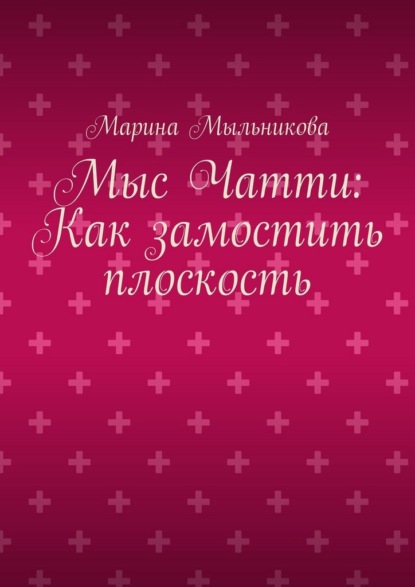 Марина Мыльникова

Мыс Чатти: Как замостить плоскость